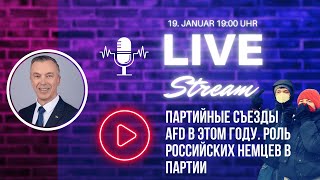 19. JANUAR 19:00 UHR

LIVE

Stream

ПАРТИЙНЫЕ СЪЕЗДЫ AFD В ЭТОМ ГОДУ. РОЛЬ РОССИЙСКИХ НЕМЦЕВ В ПАРТИИ